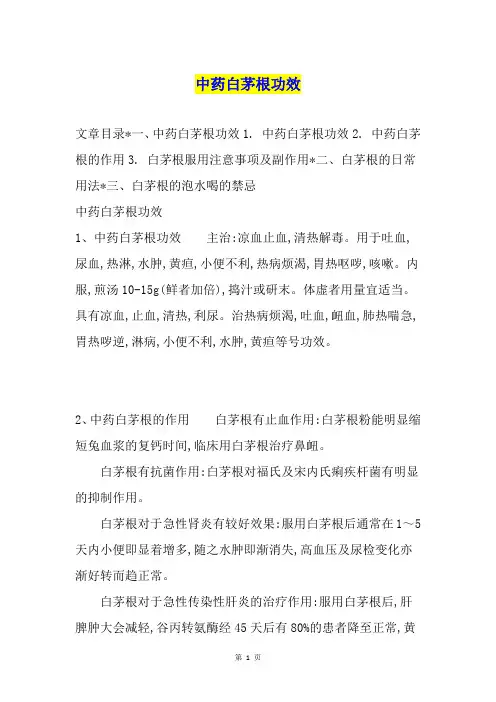 中药白茅根功效

文章目录*一、中药白茅根功效 1. 中药白茅根功效 2. 中药白茅根的作用 3. 白茅根服用注意事项及副作用*二、白茅根的日常用法*三、白茅根的泡水喝的禁忌

中药白茅根功效

1、中药白茅根功效　　主治:凉血止血,清热解毒。用于吐血,尿血,热淋,水肿,黄疸,小便不利,热病烦渴,胃热呕哕,咳嗽。内服,煎汤 10-15g(鲜者加倍),捣汁或研末。体虚者用量宜适当。具有凉血,止血,清热,利尿。治热病烦渴,吐血,衄血,肺热喘急,胃热哕逆,淋病,小便不利,水肿,黄疸等号功效。

2、中药白茅根的作用　　白茅根有止血作用:白茅根粉能明显缩短兔血浆的复钙时间,临床用白茅根治疗鼻衄。

白茅根有抗菌作用:白茅根对福氏及宋内氏痢疾杆菌有明显的抑制作用。

白茅根对于急性肾炎有较好效果:服用白茅根后通常在 1～5 天内小便即显着增多,随之水肿即渐消失,高血压及尿检变化亦渐好转而趋正常。

白茅根对于急性传染性肝炎的治疗作用:服用白茅根后,肝脾肿大会减轻,谷丙转氨酶经 45 天后有 80%的患者降至正常,黄

第 1 页